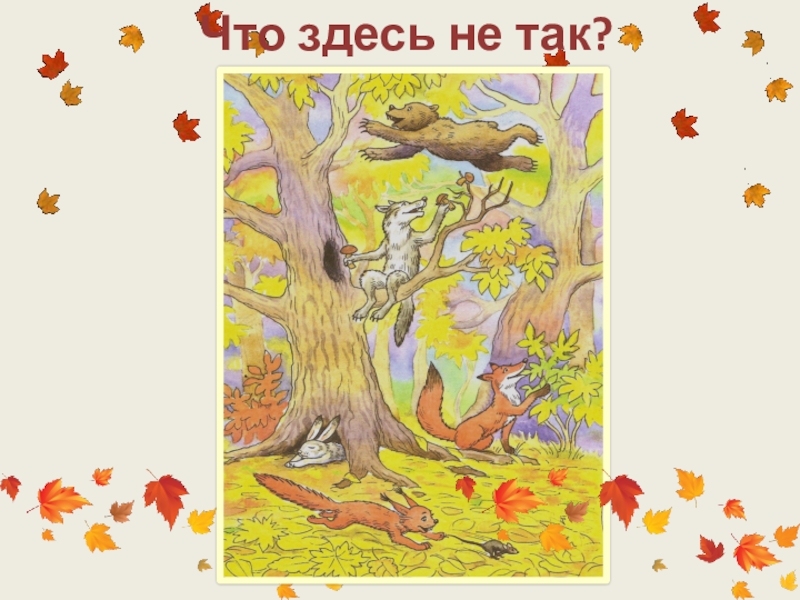 Что здесь не так?